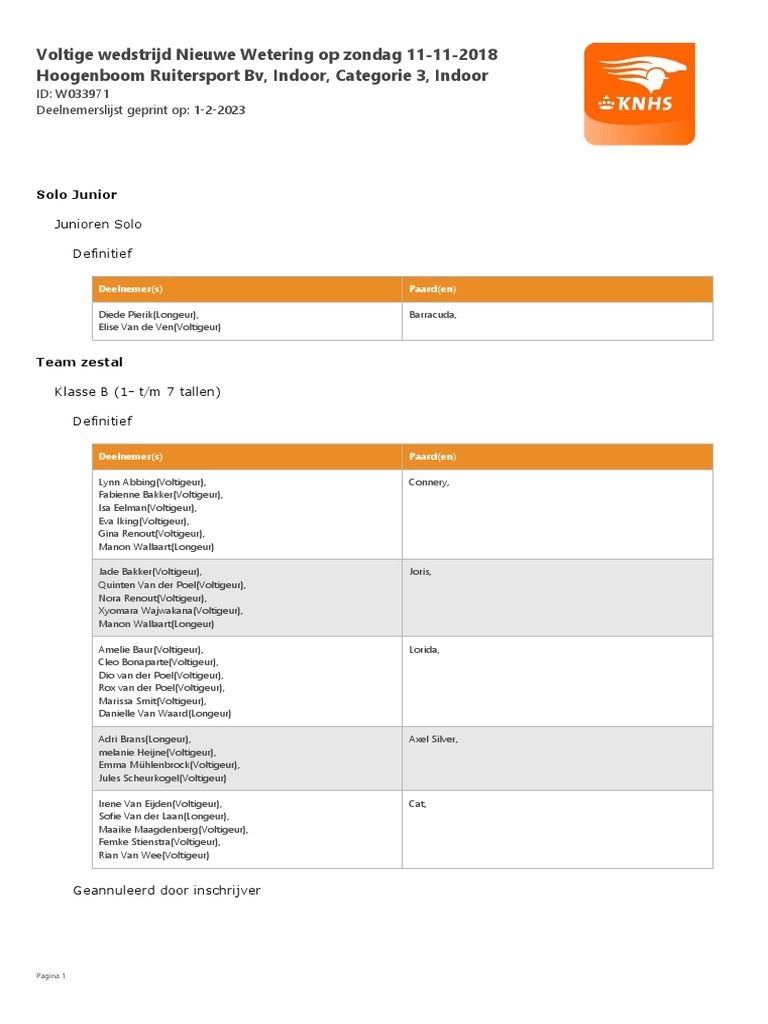 Voltige wedstrijd Nieuwe Wetering op zondag 11-11-2018
Hoogenboom Ruitersport Bv, Indoor, Categorie 3, Indoor
ID: W033971
Deelnemerslijst geprint op: 1-2-2023

KNHS

Solo Junior

Junioren Solo

Definitief

| Deelnemer(s) | Paard(en) |
|---|---|
| Diede Pierik(Longeur), Elise Van de Ven(Voltigeur) | Barracuda, |

Team zestal

Klasse B (1- t/m 7 tallen)

Definitief

| Deelnemer(s) | Paard(en) |
|---|---|
| Lynn Abbing(Voltigeur), Fabienne Bakker(Voltigeur), Isa Eelman(Voltigeur), Eva Iking(Voltigeur), Gina Renout(Voltigeur), Manon Wallaart(Longeur) | Connery, |
| Jade Bakker(Voltigeur), Quinten Van der Poel(Voltigeur), Nora Renout(Voltigeur), Xyomara Wajwakana(Voltigeur), Manon Wallaart(Longeur) | Joris, |
| Amelie Baur(Voltigeur), Cleo Bonaparte(Voltigeur), Dio van der Poel(Voltigeur), Rox van der Poel(Voltigeur), Marissa Smit(Voltigeur), Danielle Van Waard(Longeur) | Lorida, |
| Adri Brans(Longeur), melanie Heijne(Voltigeur), Emma Mühlenbrock(Voltigeur), Jules Scheurkogel(Voltigeur) | Axel Silver, |
| Irene Van Eijden(Voltigeur), Sofie Van der Laan(Longeur), Maaike Maagdenberg(Voltigeur), Femke Stienstra(Voltigeur), Rian Van Wee(Voltigeur) | Cat, |

Geannuleerd door inschrijver

Pagina 1